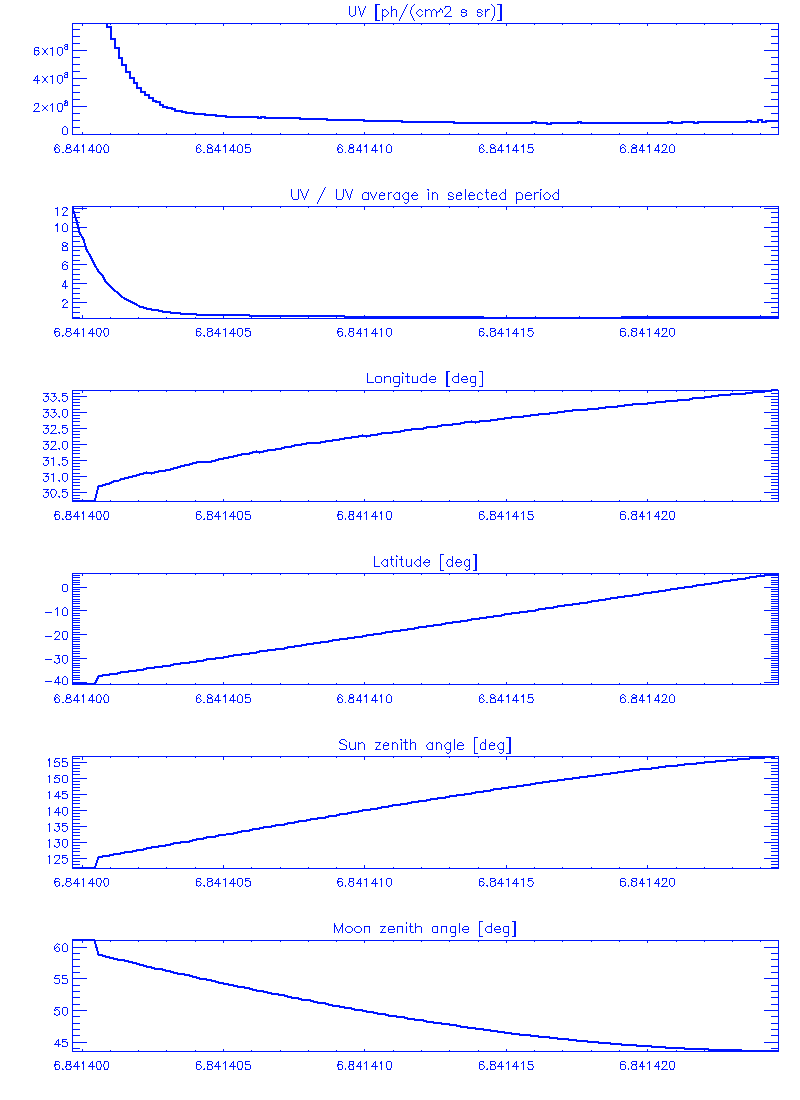 UV [ph/(cm^2 s sr)]

$6\times10^{8}$
$4\times10^{8}$
$2\times10^{8}$
0

6.841400 6.841405 6.841410 6.841415 6.841420

UV / UV average in selected period

12
10
8
6
4
2

6.841400 6.841405 6.841410 6.841415 6.841420

Longitude [deg]

33.5
33.0
32.5
32.0
31.5
31.0
30.5

6.841400 6.841405 6.841410 6.841415 6.841420

Latitude [deg]

0
-10
-20
-30
-40

6.841400 6.841405 6.841410 6.841415 6.841420

Sun zenith angle [deg]

155
150
145
140
135
130
125

6.841400 6.841405 6.841410 6.841415 6.841420

Moon zenith angle [deg]

60
55
50
45

6.841400 6.841405 6.841410 6.841415 6.841420